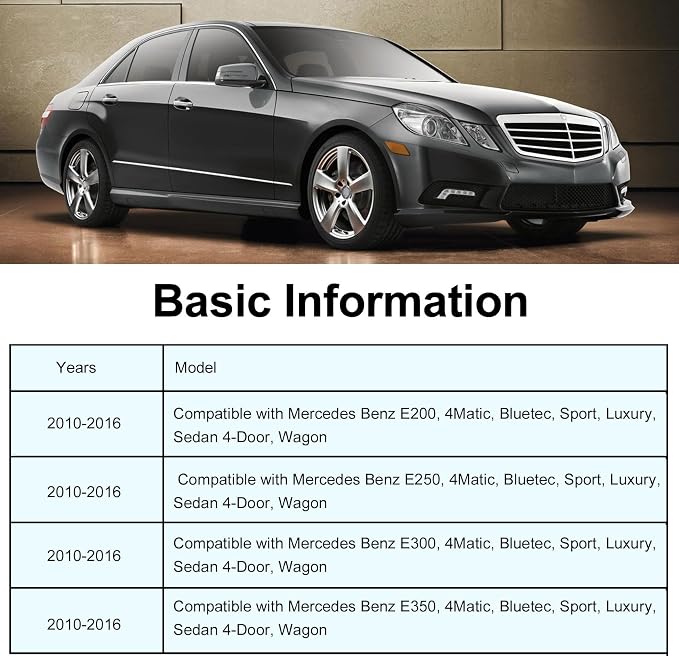 Basic Information

| Years | Model |
|---|---|
| 2010-2016 | Compatible with Mercedes Benz E200, 4Matic, Bluetec, Sport, Luxury, Sedan 4-Door, Wagon |
| 2010-2016 | Compatible with Mercedes Benz E250, 4Matic, Bluetec, Sport, Luxury, Sedan 4-Door, Wagon |
| 2010-2016 | Compatible with Mercedes Benz E300, 4Matic, Bluetec, Sport, Luxury, Sedan 4-Door, Wagon |
| 2010-2016 | Compatible with Mercedes Benz E350, 4Matic, Bluetec, Sport, Luxury, Sedan 4-Door, Wagon |